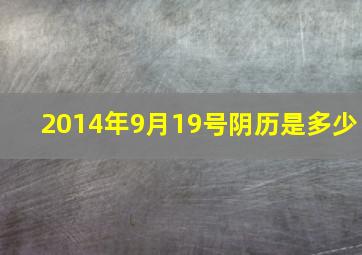 2014年9月19号阴历是多少